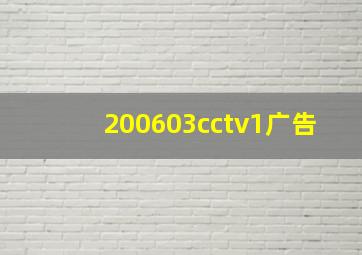 200603cctv1广告